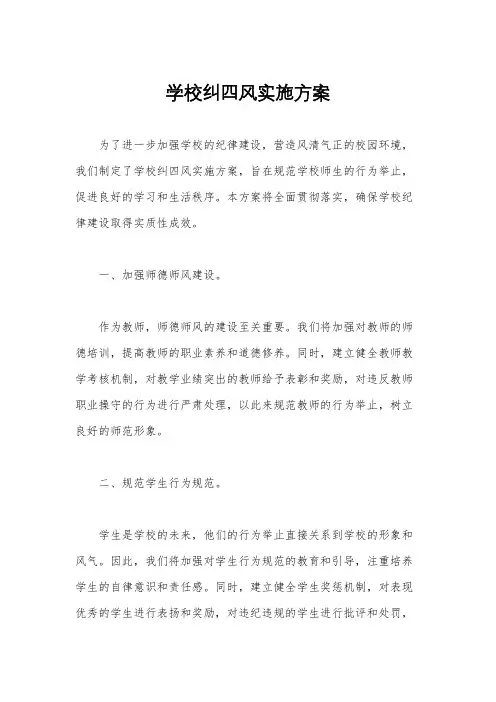 学校纠四风实施方案

为了进一步加强学校的纪律建设，营造风清气正的校园环境，我们制定了学校纠四风实施方案，旨在规范学校师生的行为举止，促进良好的学习和生活秩序。本方案将全面贯彻落实，确保学校纪律建设取得实质性成效。

一、加强师德师风建设。

作为教师，师德师风的建设至关重要。我们将加强对教师的师德培训，提高教师的职业素养和道德修养。同时，建立健全教师教学考核机制，对教学业绩突出的教师给予表彰和奖励，对违反教师职业操守的行为进行严肃处理，以此来规范教师的行为举止，树立良好的师范形象。

二、规范学生行为规范。

学生是学校的未来，他们的行为举止直接关系到学校的形象和风气。因此，我们将加强对学生行为规范的教育和引导，注重培养学生的自律意识和责任感。同时，建立健全学生奖惩机制，对表现优秀的学生进行表扬和奖励，对违纪违规的学生进行批评和处罚，